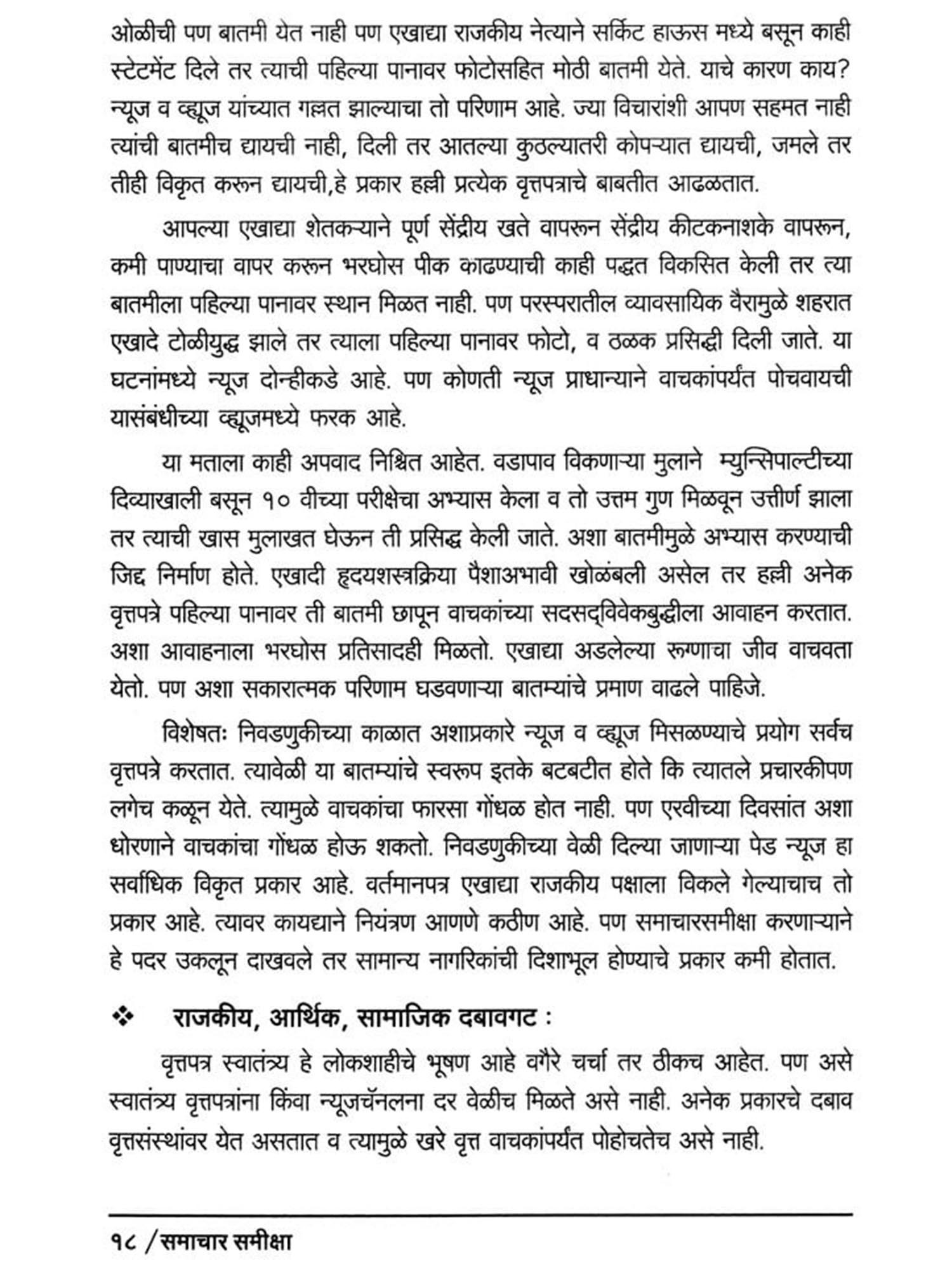 ओळीची पण बातमी येत नाही पण एखाद्या राजकीय नेत्याने सर्किट हाऊस मध्ये बसून काही स्टेटमेंट दिले तर त्याची पहिल्या पानावर फोटोसहित मोठी बातमी येते. याचे कारण काय? न्यूज व व्ह्यूज यांच्यात गल्लत झाल्याचा तो परिणाम आहे. ज्या विचारांशी आपण सहमत नाही त्यांची बातमीच द्यायची नाही, दिली तर आतल्या कुठल्यातरी कोपऱ्यात द्यायची, जमले तर तीही विकृत करून द्यायची,हे प्रकार हल्ली प्रत्येक वृत्तपत्राचे बाबतीत आढळतात.

आपल्या एखाद्या शेतकऱ्याने पूर्ण सेंद्रीय खते वापरून सेंद्रीय कीटकनाशके वापरून, कमी पाण्याचा वापर करून भरघोस पीक काढण्याची काही पद्धत विकसित केली तर त्या बातमीला पहिल्या पानावर स्थान मिळत नाही. पण परस्परातील व्यावसायिक वैरामुळे शहरात एखादे टोळीयुद्ध झाले तर त्याला पहिल्या पानावर फोटो, व ठळक प्रसिद्धी दिली जाते. या घटनांमध्ये न्यूज दोन्हीकडे आहे. पण कोणती न्यूज प्राधान्याने वाचकांपर्यंत पोचवायची यासंबंधीच्या व्ह्यूजमध्ये फरक आहे.

या मताला काही अपवाद निश्चित आहेत. वडापाव विकणाऱ्या मुलाने म्युन्सिपाल्टीच्या दिव्याखाली बसून १० वीच्या परीक्षेचा अभ्यास केला व तो उत्तम गुण मिळवून उत्तीर्ण झाला तर त्याची खास मुलाखत घेऊन ती प्रसिद्ध केली जाते. अशा बातमीमुळे अभ्यास करण्याची जिद्द निर्माण होते. एखादी हृदयशस्त्रक्रिया पैशाअभावी खोळंबली असेल तर हल्ली अनेक वृत्तपत्रे पहिल्या पानावर ती बातमी छापून वाचकांच्या सदसद्‌विवेकबुद्धीला आवाहन करतात. अशा आवाहनाला भरघोस प्रतिसादही मिळतो. एखाद्या अडलेल्या रूग्णाचा जीव वाचवता येतो. पण अशा सकारात्मक परिणाम घडवणाऱ्या बातम्यांचे प्रमाण वाढले पाहिजे.

विशेषतः निवडणुकीच्या काळात अशाप्रकारे न्यूज व व्ह्यूज मिसळण्याचे प्रयोग सर्वच वृत्तपत्रे करतात. त्यावेळी या बातम्यांचे स्वरूप इतके बटबटीत होते कि त्यातले प्रचारकीपण लगेच कळून येते. त्यामुळे वाचकांचा फारसा गोंधळ होत नाही. पण एरवीच्या दिवसांत अशा धोरणाने वाचकांचा गोंधळ होऊ शकतो. निवडणुकीच्या वेळी दिल्या जाणाऱ्या पेड न्यूज हा सर्वाधिक विकृत प्रकार आहे. वर्तमानपत्र एखाद्या राजकीय पक्षाला विकले गेल्याचाच तो प्रकार आहे. त्यावर कायद्याने नियंत्रण आणणे कठीण आहे. पण समाचारसमीक्षा करणाऱ्याने हे पदर उकलून दाखवले तर सामान्य नागरिकांची दिशाभूल होण्याचे प्रकार कमी होतात.

❖ राजकीय, आर्थिक, सामाजिक दबावगट :

वृत्तपत्र स्वातंत्र्य हे लोकशाहीचे भूषण आहे वगैरे चर्चा तर ठीकच आहेत. पण असे स्वातंत्र्य वृत्तपत्रांना किंवा न्यूजचॅनलना दर वेळीच मिळते असे नाही. अनेक प्रकारचे दबाव वृत्तसंस्थांवर येत असतात व त्यामुळे खरे वृत्त वाचकांपर्यंत पोहोचतेच असे नाही.

१८ / समाचार समीक्षा